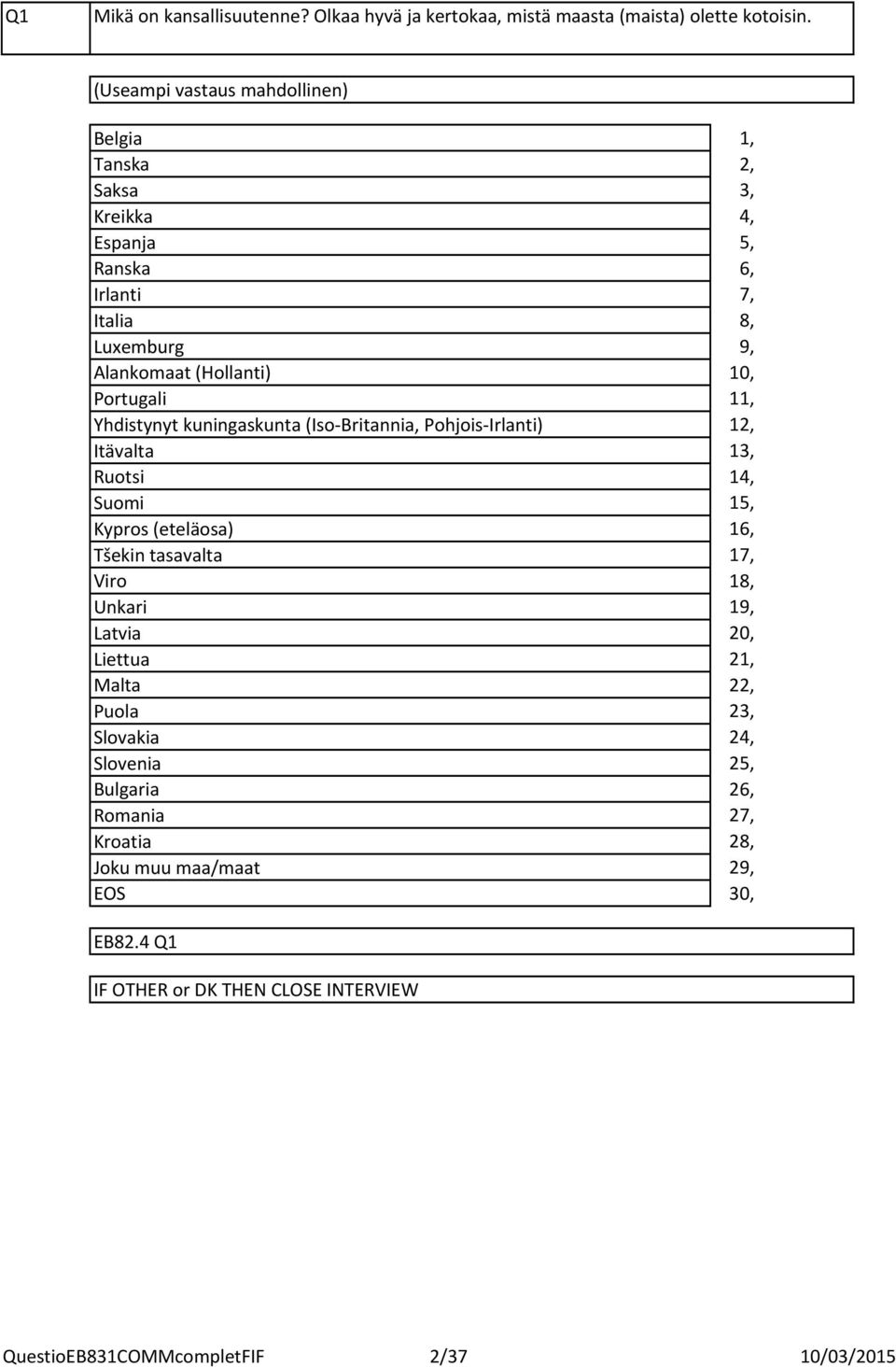 Q1 Mikä on kansallisuutenne? Olkaa hyvä ja kertokaa, mistä maasta (maista) olette kotoisin.

(Useampi vastaus mahdollinen)

| | |
|---|---|
| Belgia | 1, |
| Tanska | 2, |
| Saksa | 3, |
| Kreikka | 4, |
| Espanja | 5, |
| Ranska | 6, |
| Irlanti | 7, |
| Italia | 8, |
| Luxemburg | 9, |
| Alankomaat (Hollanti) | 10, |
| Portugali | 11, |
| Yhdistynyt kuningaskunta (Iso-Britannia, Pohjois-Irlanti) | 12, |
| Itävalta | 13, |
| Ruotsi | 14, |
| Suomi | 15, |
| Kypros (eteläosa) | 16, |
| Tšekin tasavalta | 17, |
| Viro | 18, |
| Unkari | 19, |
| Latvia | 20, |
| Liettua | 21, |
| Malta | 22, |
| Puola | 23, |
| Slovakia | 24, |
| Slovenia | 25, |
| Bulgaria | 26, |
| Romania | 27, |
| Kroatia | 28, |
| Joku muu maa/maat | 29, |
| EOS | 30, |

EB82.4 Q1

IF OTHER or DK THEN CLOSE INTERVIEW

QuestioEB831COMMcompletFIF 2/37 10/03/2015